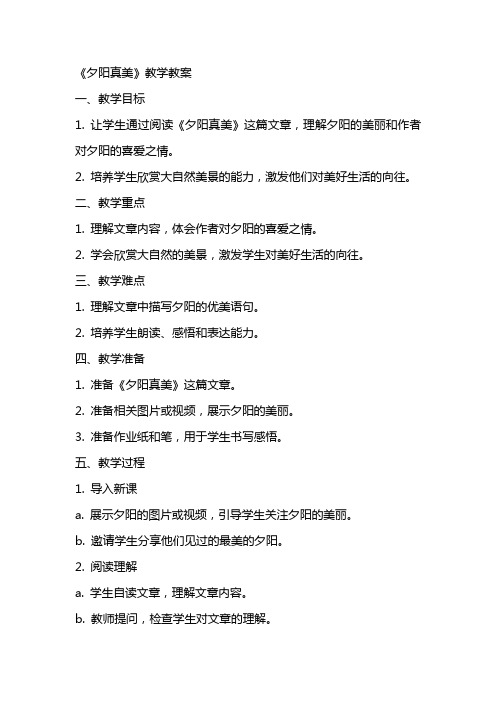 《夕阳真美》教学教案

一、教学目标

1. 让学生通过阅读《夕阳真美》这篇文章，理解夕阳的美丽和作者对夕阳的喜爱之情。

2. 培养学生欣赏大自然美景的能力，激发他们对美好生活的向往。

二、教学重点

1. 理解文章内容，体会作者对夕阳的喜爱之情。

2. 学会欣赏大自然的美景，激发学生对美好生活的向往。

三、教学难点

1. 理解文章中描写夕阳的优美语句。

2. 培养学生朗读、感悟和表达能力。

四、教学准备

1. 准备《夕阳真美》这篇文章。

2. 准备相关图片或视频，展示夕阳的美丽。

3. 准备作业纸和笔，用于学生书写感悟。

五、教学过程

1. 导入新课

a. 展示夕阳的图片或视频，引导学生关注夕阳的美丽。

b. 邀请学生分享他们见过的最美的夕阳。

2. 阅读理解

a. 学生自读文章，理解文章内容。

b. 教师提问，检查学生对文章的理解。